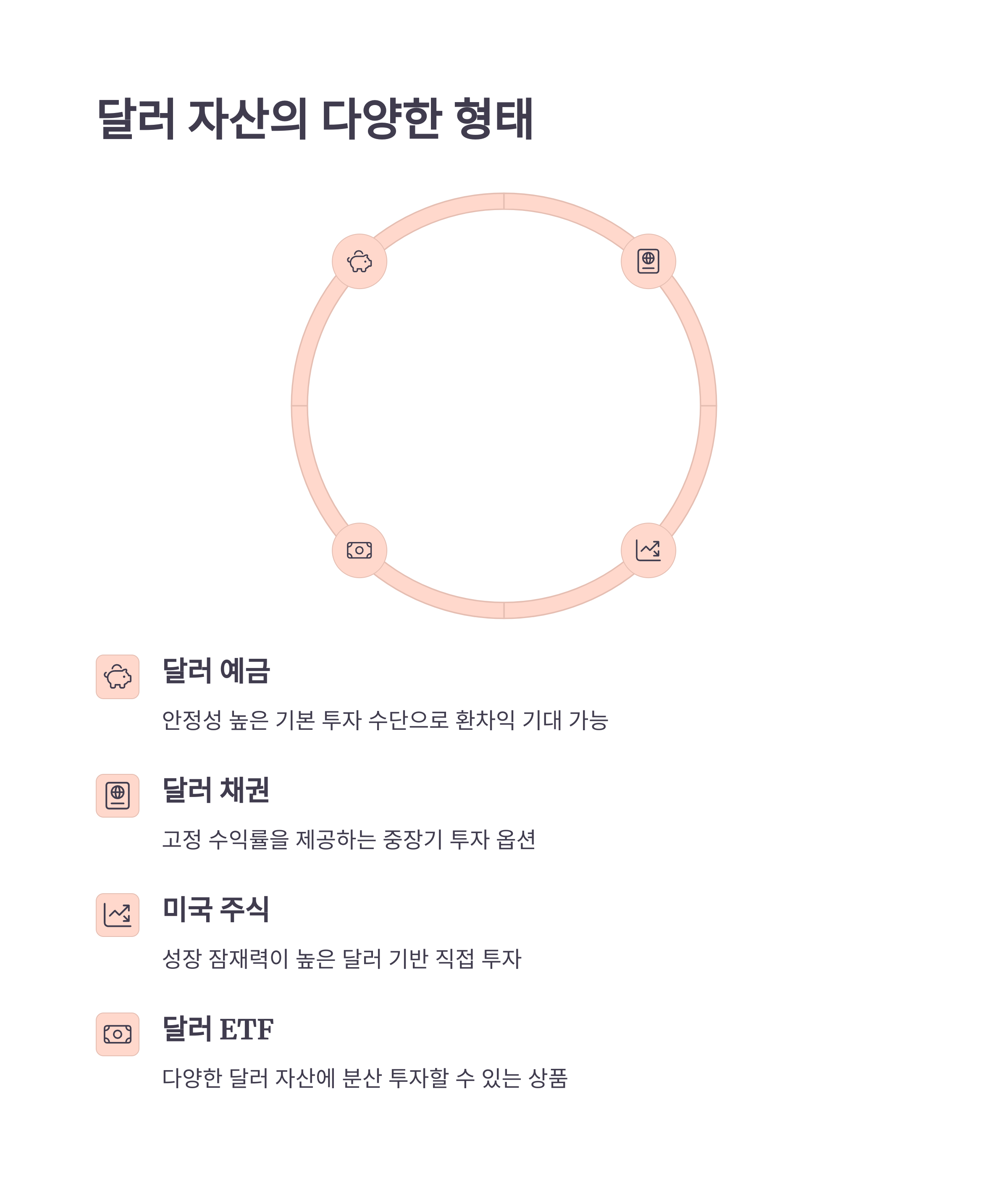 달러 자산의 다양한 형태

달러 예금

안정성 높은 기본 투자 수단으로 환차익 기대 가능

달러 채권

고정 수익률을 제공하는 중장기 투자 옵션

미국 주식

성장 잠재력이 높은 달러 기반 직접 투자

달러 ETF

다양한 달러 자산에 분산 투자할 수 있는 상품